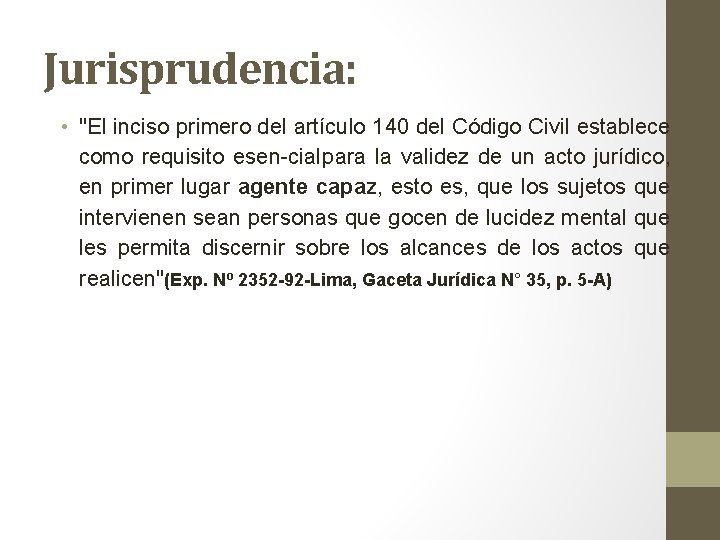 Jurisprudencia:

• "El inciso primero del artículo 140 del Código Civil establece como requisito esen-cialpara la validez de un acto jurídico, en primer lugar agente capaz, esto es, que los sujetos que intervienen sean personas que gocen de lucidez mental que les permita discernir sobre los alcances de los actos que realicen"(Exp. Nº 2352-92-Lima, Gaceta Jurídica N° 35, p. 5-A)